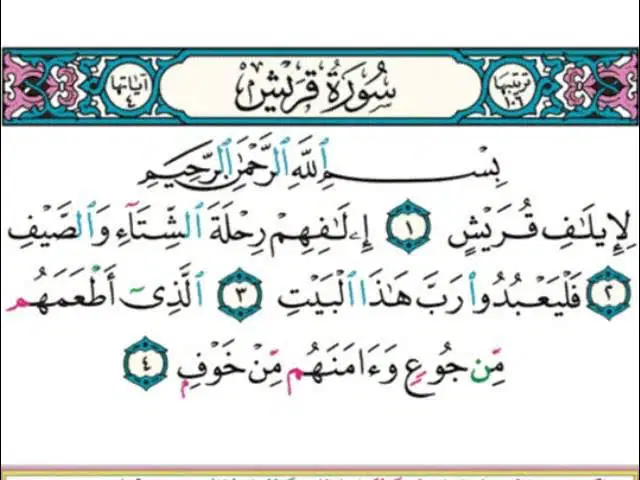 ترتيبها ١٠٦ سُورَةُ قُرَيْشٍ آياتها ٤

بِسْمِ ٱللَّهِ ٱلرَّحْمَٰنِ ٱلرَّحِيمِ

لِإِيلَٰفِ قُرَيْشٍ ١ إِۦلَٰفِهِمْ رِحْلَةَ ٱلشِّتَآءِ وَٱلصَّيْفِ ٢ فَلْيَعْبُدُوا۟ رَبَّ هَٰذَا ٱلْبَيْتِ ٣ ٱلَّذِىٓ أَطْعَمَهُم مِّن جُوعٍ وَءَامَنَهُم مِّنْ خَوْفٍۭ ٤